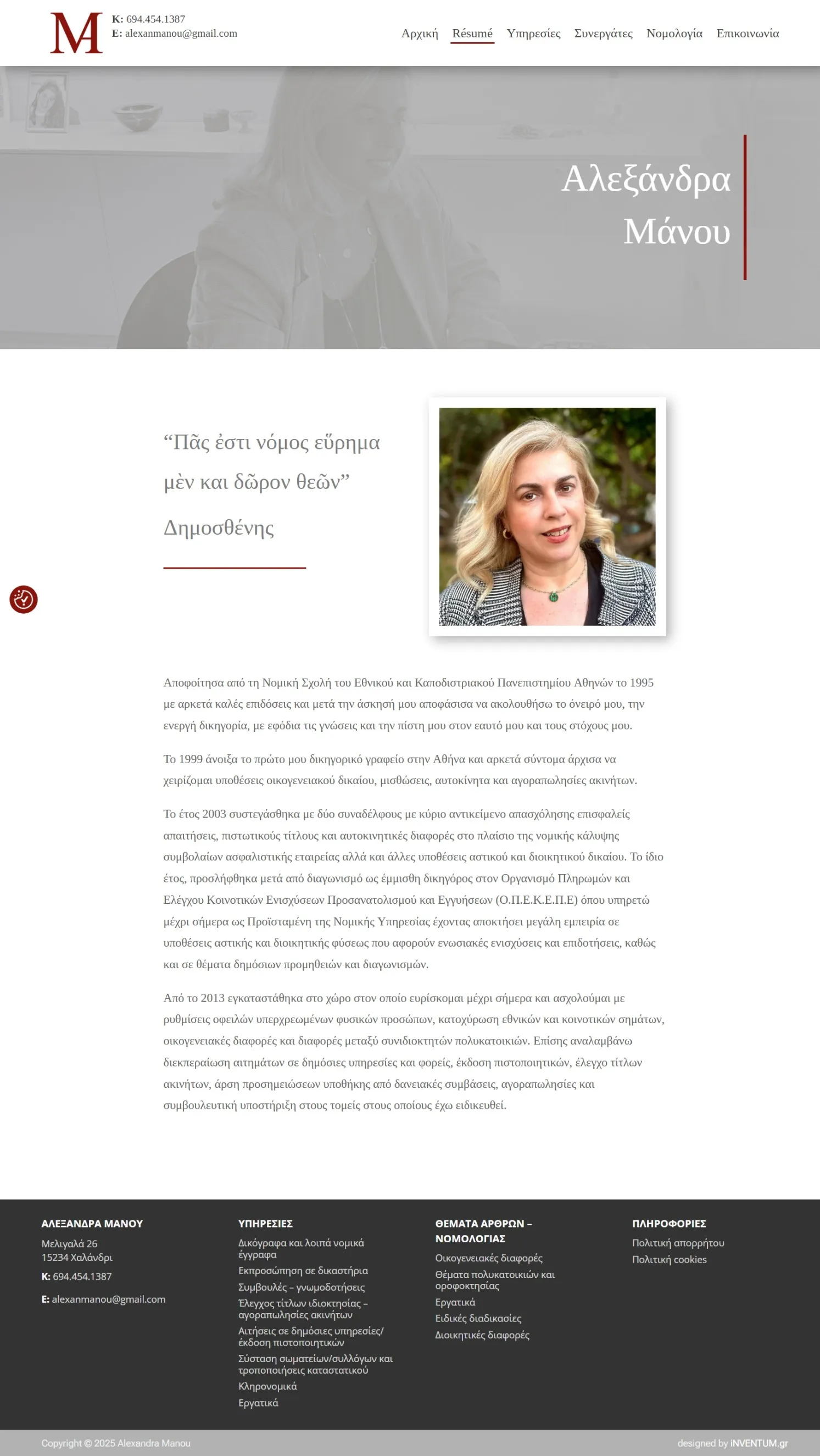 MA
K: 694.454.1387
E: alexanmanou@gmail.com

Αρχική Résumé Υπηρεσίες Συνεργάτες Νομολογία Επικοινωνία

Αλεξάνδρα Μάνου

“Πᾶς ἐστι νόμος εὕρημα μὲν και δῶρον θεῶν”

Δημοσθένης

Αποφοίτησα από τη Νομική Σχολή του Εθνικού και Καποδιστριακού Πανεπιστημίου Αθηνών το 1995 με αρκετά καλές επιδόσεις και μετά την άσκησή μου αποφάσισα να ακολουθήσω το όνειρό μου, την ενεργή δικηγορία, με εφόδια τις γνώσεις και την πίστη μου στον εαυτό μου και τους στόχους μου.

Το 1999 άνοιξα το πρώτο μου δικηγορικό γραφείο στην Αθήνα και αρκετά σύντομα άρχισα να χειρίζομαι υποθέσεις οικογενειακού δικαίου, μισθώσεις, αυτοκίνητα και αγοραπωλησίες ακινήτων.

Το έτος 2003 συστεγάσθηκα με δύο συναδέλφους με κύριο αντικείμενο απασχόλησης επισφαλείς απαιτήσεις, πιστωτικούς τίτλους και αυτοκινητικές διαφορές στο πλαίσιο της νομικής κάλυψης συμβολαίων ασφαλιστικής εταιρείας αλλά και άλλες υποθέσεις αστικού και διοικητικού δικαίου. Το ίδιο έτος, προσλήφθηκα μετά από διαγωνισμό ως έμμισθη δικηγόρος στον Οργανισμό Πληρωμών και Ελέγχου Κοινοτικών Ενισχύσεων Προσανατολισμού και Εγγυήσεων (Ο.Π.Ε.Κ.Ε.Π.Ε) όπου υπηρετώ μέχρι σήμερα ως Προϊσταμένη της Νομικής Υπηρεσίας έχοντας αποκτήσει μεγάλη εμπειρία σε υποθέσεις αστικής και διοικητικής φύσεως που αφορούν ενωσιακές ενισχύσεις και επιδοτήσεις, καθώς και σε θέματα δημόσιων προμηθειών και διαγωνισμών.

Από το 2013 εγκαταστάθηκα στο χώρο στον οποίο ευρίσκομαι μέχρι σήμερα και ασχολούμαι με ρυθμίσεις οφειλών υπερχρεωμένων φυσικών προσώπων, κατοχύρωση εθνικών και κοινοτικών σημάτων, οικογενειακές διαφορές και διαφορές μεταξύ συνιδιοκτητών πολυκατοικιών. Επίσης αναλαμβάνω διεκπεραίωση αιτημάτων σε δημόσιες υπηρεσίες και φορείς, έκδοση πιστοποιητικών, έλεγχο τίτλων ακινήτων, άρση προσημειώσεων υποθήκης από δανειακές συμβάσεις, αγοραπωλησίες και συμβουλευτική υποστήριξη στους τομείς στους οποίους έχω ειδικευθεί.

ΑΛΕΞΑΝΔΡΑ ΜΑΝΟΥ
Μελιγαλά 26
15234 Χαλάνδρι
K: 694.454.1387
E: alexanmanou@gmail.com

ΥΠΗΡΕΣΙΕΣ
Δικόγραφα και λοιπά νομικά έγγραφα
Εκπροσώπηση σε δικαστήρια
Συμβουλές – γνωμοδοτήσεις
Έλεγχος τίτλων ιδιοκτησίας – αγοραπωλησίες ακινήτων
Αιτήσεις σε δημόσιες υπηρεσίες/ έκδοση πιστοποιητικών
Σύσταση σωματείων/συλλόγων και τροποποιήσεις καταστατικού
Κληρονομικά
Εργατικά

ΘΕΜΑΤΑ ΑΡΘΡΩΝ – ΝΟΜΟΛΟΓΙΑΣ
Οικογενειακές διαφορές
Θέματα πολυκατοικιών και οροφοκτησίας
Εργατικά
Ειδικές διαδικασίες
Διοικητικές διαφορές

ΠΛΗΡΟΦΟΡΙΕΣ
Πολιτική απορρήτου
Πολιτική cookies

Copyright © 2025 Alexandra Manou
designed by iNVENTUM.gr